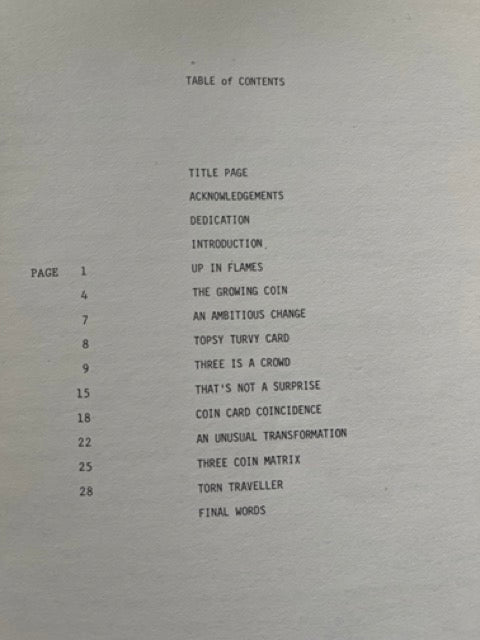 TABLE of CONTENTS

TITLE PAGE
ACKNOWLEDGEMENTS
DEDICATION
INTRODUCTION
PAGE 1 UP IN FLAMES
4 THE GROWING COIN
7 AN AMBITIOUS CHANGE
8 TOPSY TURVY CARD
9 THREE IS A CROWD
15 THAT'S NOT A SURPRISE
18 COIN CARD COINCIDENCE
22 AN UNUSUAL TRANSFORMATION
25 THREE COIN MATRIX
28 TORN TRAVELLER
FINAL WORDS